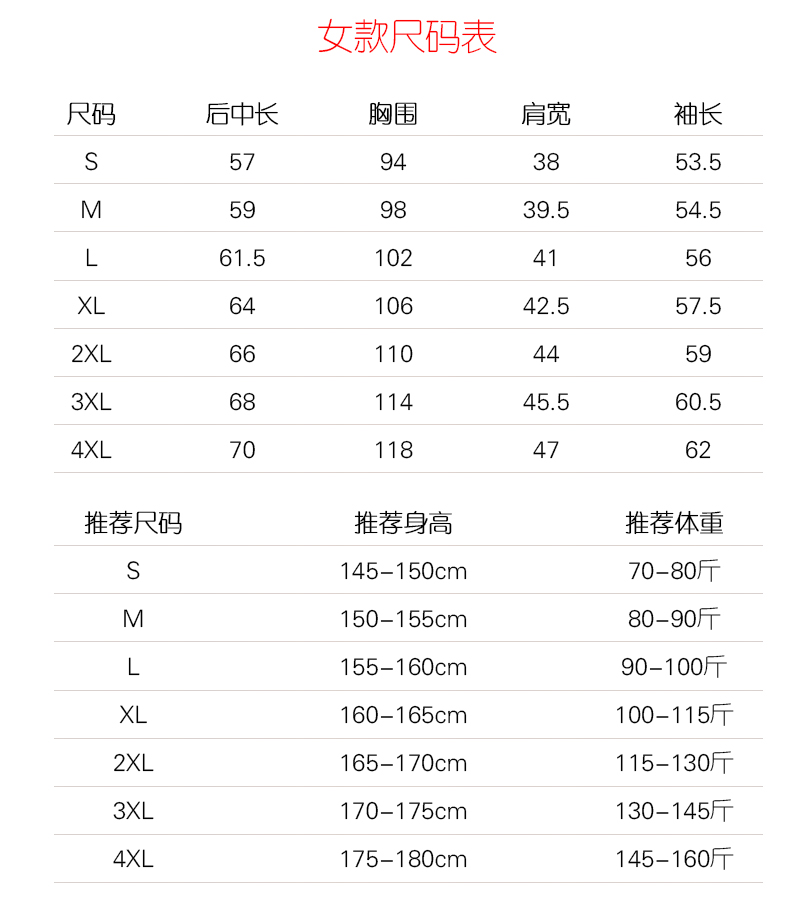 女款尺码表

| 尺码 | 后中长 | 胸围 | 肩宽 | 袖长 |
|---|---|---|---|---|
| S | 57 | 94 | 38 | 53.5 |
| M | 59 | 98 | 39.5 | 54.5 |
| L | 61.5 | 102 | 41 | 56 |
| XL | 64 | 106 | 42.5 | 57.5 |
| 2XL | 66 | 110 | 44 | 59 |
| 3XL | 68 | 114 | 45.5 | 60.5 |
| 4XL | 70 | 118 | 47 | 62 |

| 推荐尺码 | 推荐身高 | 推荐体重 |
|---|---|---|
| S | 145-150cm | 70-80斤 |
| M | 150-155cm | 80-90斤 |
| L | 155-160cm | 90-100斤 |
| XL | 160-165cm | 100-115斤 |
| 2XL | 165-170cm | 115-130斤 |
| 3XL | 170-175cm | 130-145斤 |
| 4XL | 175-180cm | 145-160斤 |